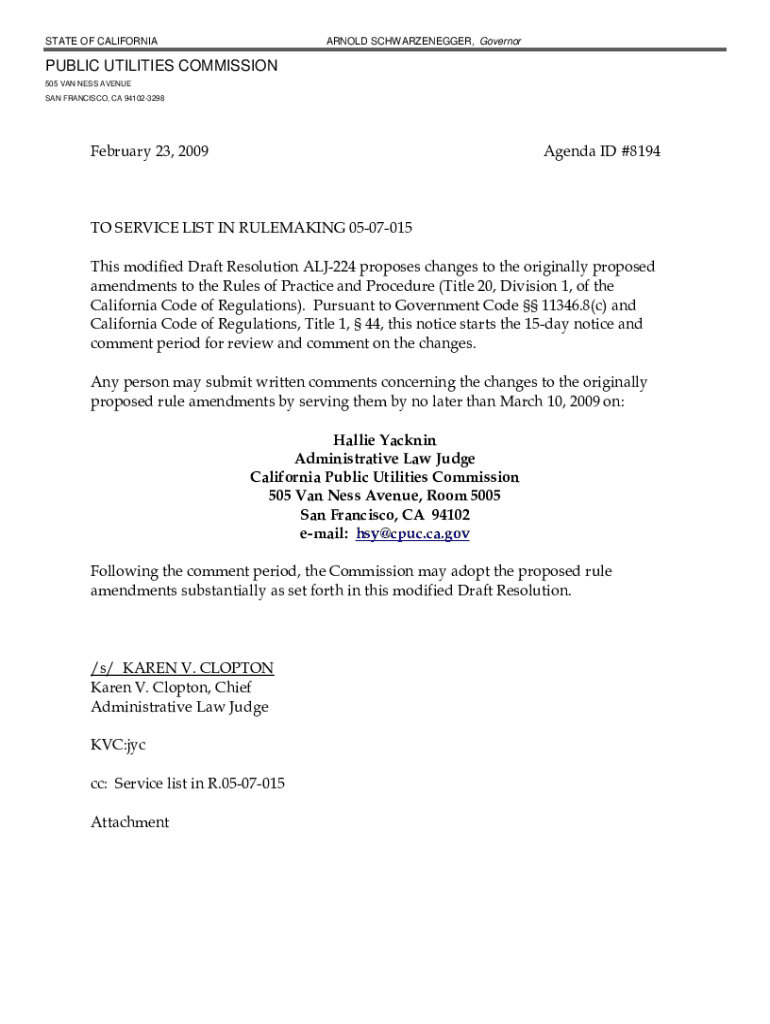 STATE OF CALIFORNIA ARNOLD SCHWARZENEGGER, Governor

PUBLIC UTILITIES COMMISSION
505 VAN NESS AVENUE
SAN FRANCISCO, CA 94102-3298

February 23, 2009 Agenda ID #8194

TO SERVICE LIST IN RULEMAKING 05-07-015

This modified Draft Resolution ALJ-224 proposes changes to the originally proposed amendments to the Rules of Practice and Procedure (Title 20, Division 1, of the California Code of Regulations). Pursuant to Government Code §§ 11346.8(c) and California Code of Regulations, Title 1, § 44, this notice starts the 15-day notice and comment period for review and comment on the changes.

Any person may submit written comments concerning the changes to the originally proposed rule amendments by serving them by no later than March 10, 2009 on:

Hallie Yacknin
Administrative Law Judge
California Public Utilities Commission
505 Van Ness Avenue, Room 5005
San Francisco, CA 94102
e-mail: hsy@cpuc.ca.gov

Following the comment period, the Commission may adopt the proposed rule amendments substantially as set forth in this modified Draft Resolution.

/s/ KAREN V. CLOPTON
Karen V. Clopton, Chief
Administrative Law Judge

KVC:jyc

cc: Service list in R.05-07-015

Attachment